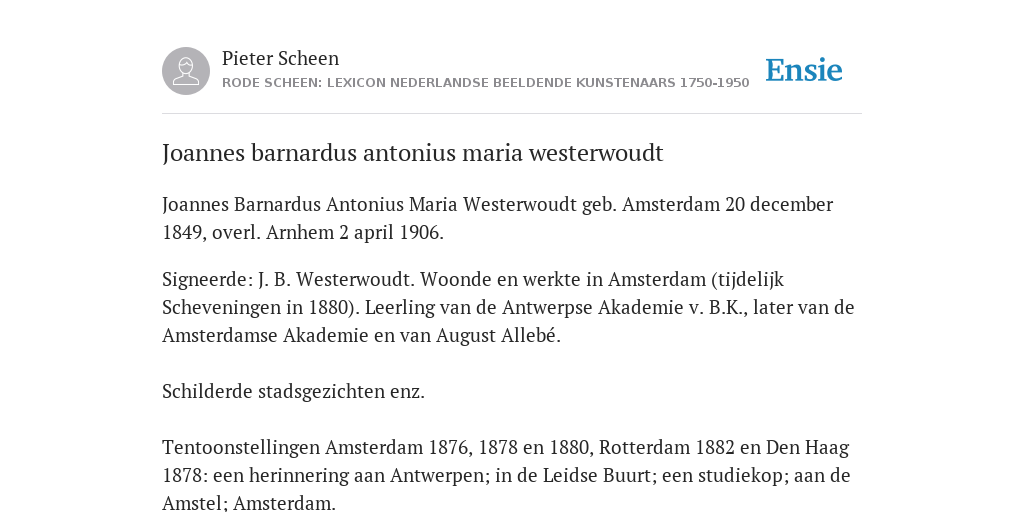 Pieter Scheen
RODE SCHEEN: LEXICON NEDERLANDSE BEELDENDE KUNSTENAARS 1750-1950

Ensie

Joannes barnardus antonius maria westerwoudt

Joannes Barnardus Antonius Maria Westerwoudt geb. Amsterdam 20 december 1849, overl. Arnhem 2 april 1906.

Signeerde: J. B. Westerwoudt. Woonde en werkte in Amsterdam (tijdelijk Scheveningen in 1880). Leerling van de Antwerpse Akademie v. B.K., later van de Amsterdamse Akademie en van August Allebé.

Schilderde stadsgezichten enz.

Tentoonstellingen Amsterdam 1876, 1878 en 1880, Rotterdam 1882 en Den Haag 1878: een herinnering aan Antwerpen; in de Leidse Buurt; een studiekop; aan de Amstel; Amsterdam.